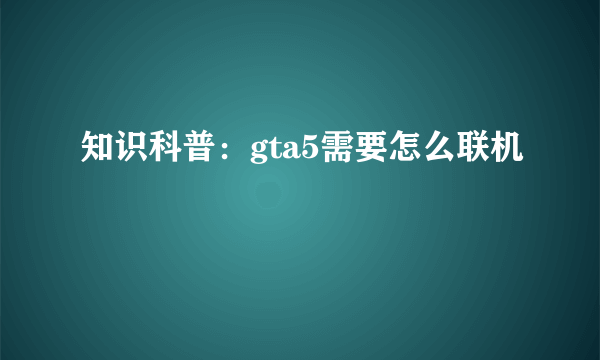 知识科普：gta5需要怎么联机